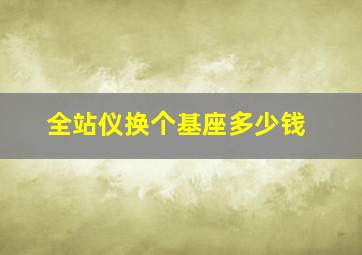 全站仪换个基座多少钱